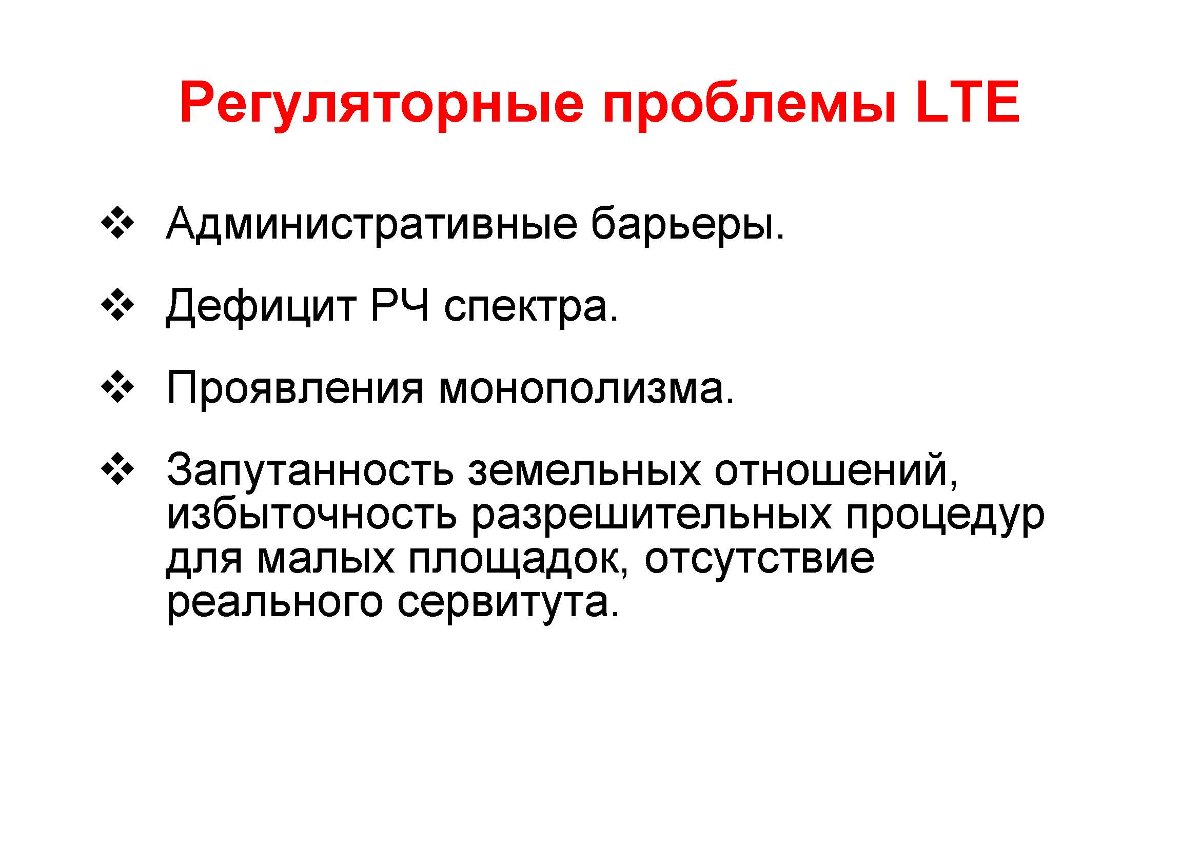 Регуляторные проблемы LTE

❖ Административные барьеры.

❖ Дефицит РЧ спектра.

❖ Проявления монополизма.

❖ Запутанность земельных отношений, избыточность разрешительных процедур для малых площадок, отсутствие реального сервитута.